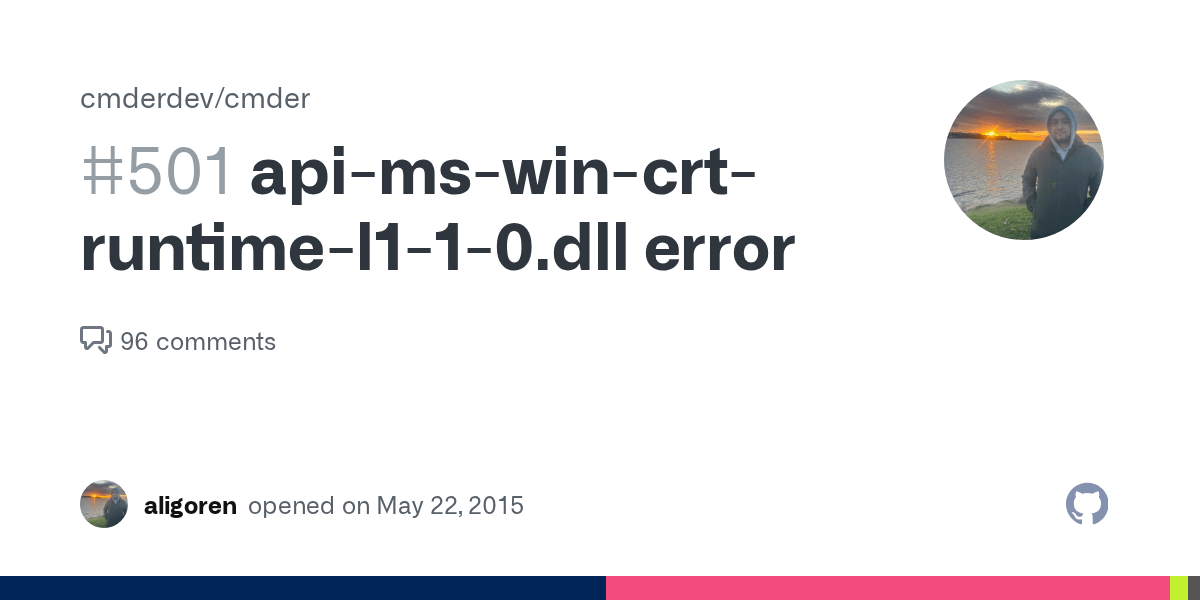 cmderdev/cmder

#501 api-ms-win-crt-runtime-l1-1-0.dll error

96 comments

aligoren opened on May 22, 2015